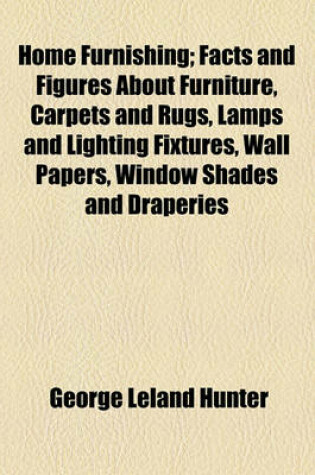 Home Furnishing; Facts and Figures About Furniture, Carpets and Rugs, Lamps and Lighting Fixtures, Wall Papers, Window Shades and Draperies

George Leland Hunter